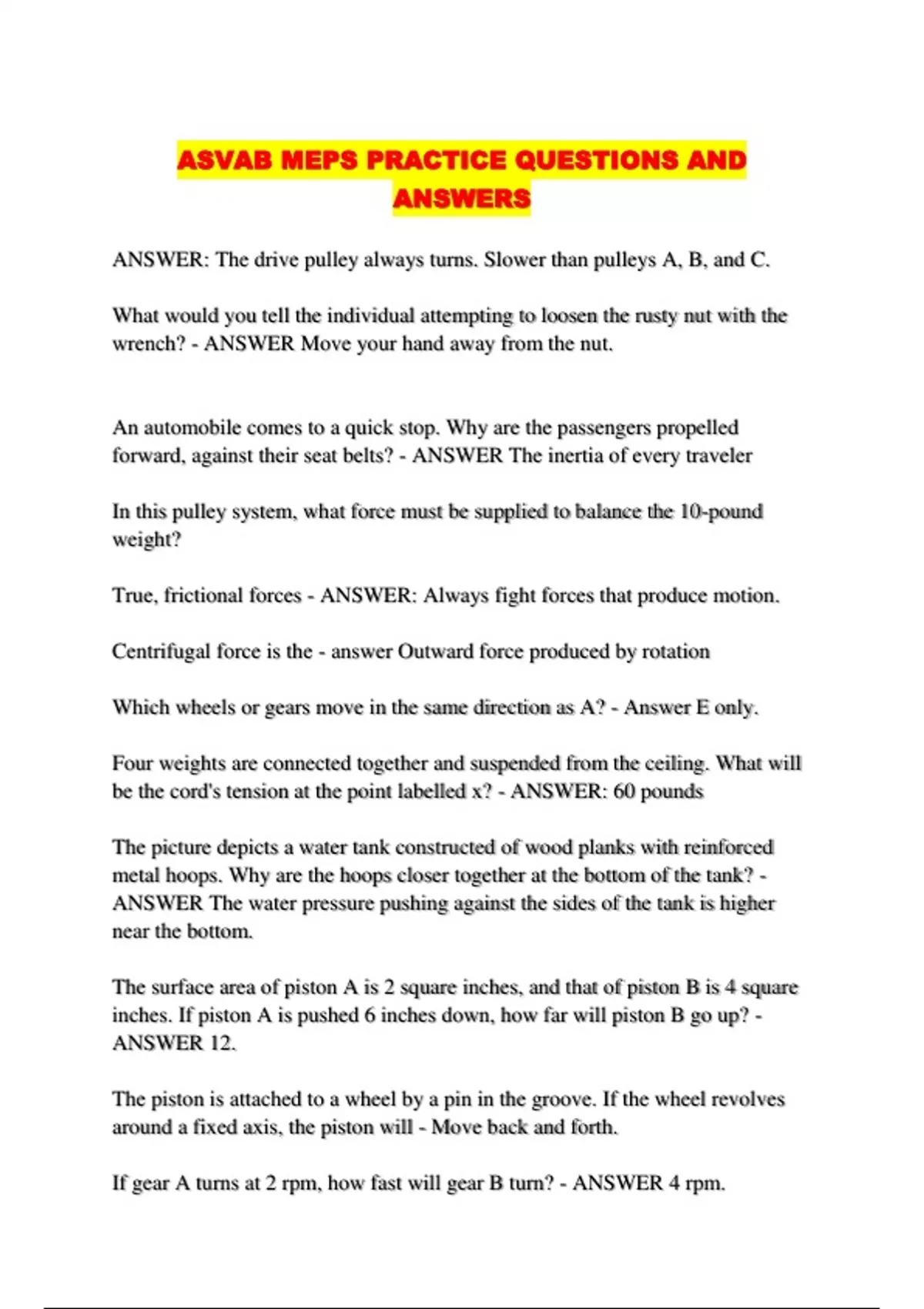 ASVAB MEPS PRACTICE QUESTIONS AND ANSWERS

ANSWER: The drive pulley always turns. Slower than pulleys A, B, and C.

What would you tell the individual attempting to loosen the rusty nut with the wrench? - ANSWER Move your hand away from the nut.

An automobile comes to a quick stop. Why are the passengers propelled forward, against their seat belts? - ANSWER The inertia of every traveler

In this pulley system, what force must be supplied to balance the 10-pound weight?

True, frictional forces - ANSWER: Always fight forces that produce motion.

Centrifugal force is the - answer Outward force produced by rotation

Which wheels or gears move in the same direction as A? - Answer E only.

Four weights are connected together and suspended from the ceiling. What will be the cord's tension at the point labelled x? - ANSWER: 60 pounds

The picture depicts a water tank constructed of wood planks with reinforced metal hoops. Why are the hoops closer together at the bottom of the tank? - ANSWER The water pressure pushing against the sides of the tank is higher near the bottom.

The surface area of piston A is 2 square inches, and that of piston B is 4 square inches. If piston A is pushed 6 inches down, how far will piston B go up? - ANSWER 12.

The piston is attached to a wheel by a pin in the groove. If the wheel revolves around a fixed axis, the piston will - Move back and forth.

If gear A turns at 2 rpm, how fast will gear B turn? - ANSWER 4 rpm.